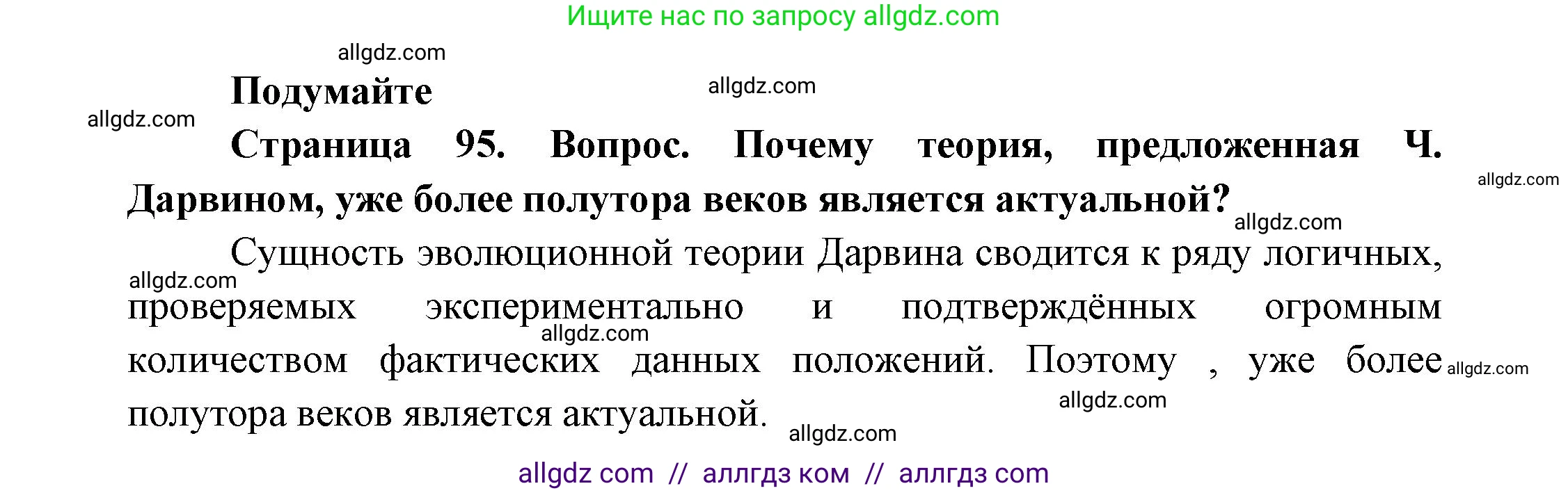 Ищите нас по запросу allgdz.com

allgdz.com

Подумайте

allgdz.com

allgdz.com

Страница 95. Вопрос. Почему теория, предложенная Ч. Дарвином, уже более полутора веков является актуальной?

allgdz.com

allgdz.com

Сущность эволюционной теории Дарвина сводится к ряду логичных, проверяемых экспериментально и подтверждённых огромным количеством фактических данных положений. Поэтому , уже более полутора веков является актуальной.

allgdz.com

allgdz.com

allgdz.com

allgdz.com

allgdz.com

allgdz com // аллгдз ком // аллгдз com